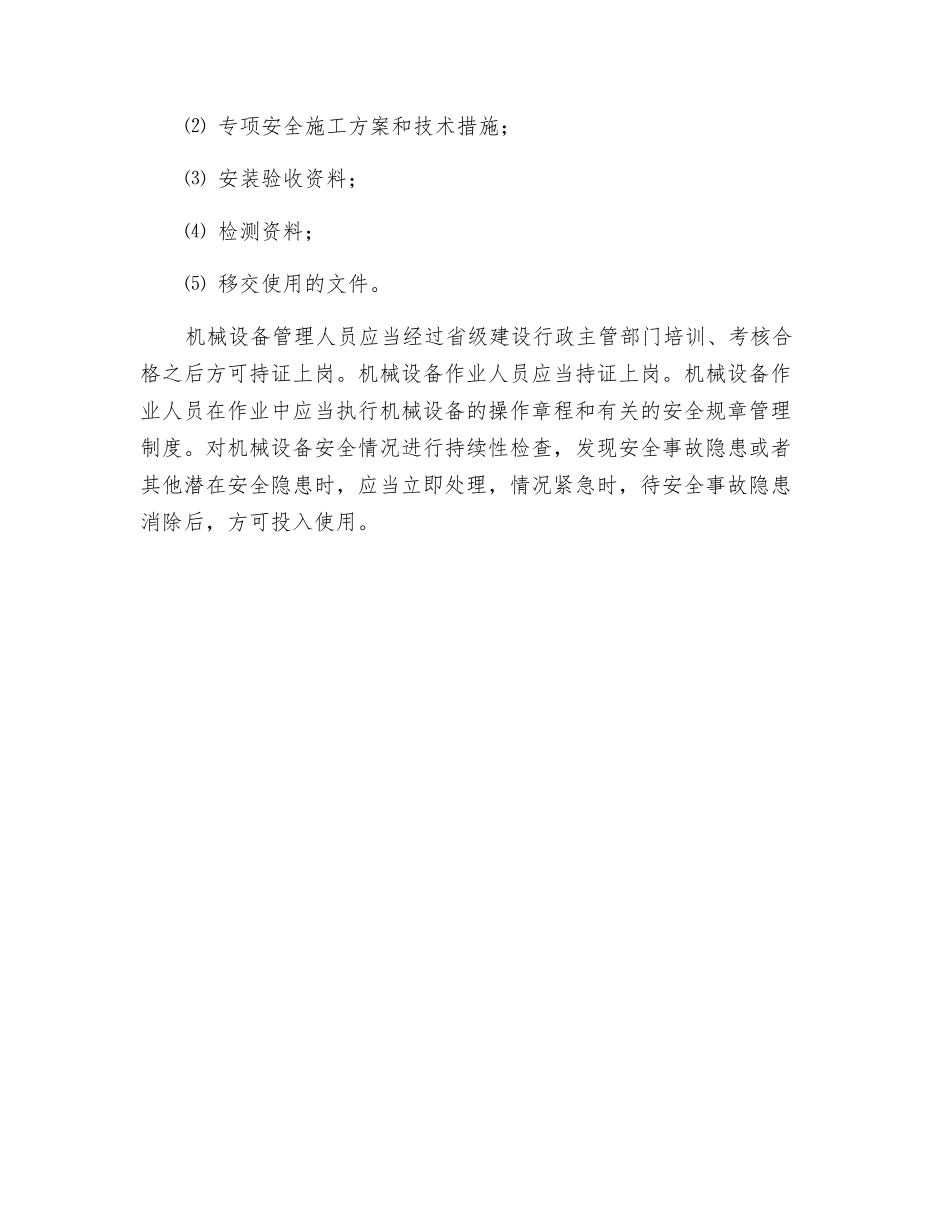 ⑵ 专项安全施工方案和技术措施；

⑶ 安装验收资料；

⑷ 检测资料；

⑸ 移交使用的文件。

机械设备管理人员应当经过省级建设行政主管部门培训、考核合格之后方可持证上岗。机械设备作业人员应当持证上岗。机械设备作业人员在作业中应当执行机械设备的操作章程和有关的安全规章管理制度。对机械设备安全情况进行持续性检查，发现安全事故隐患或者其他潜在安全隐患时，应当立即处理，情况紧急时，待安全事故隐患消除后，方可投入使用。